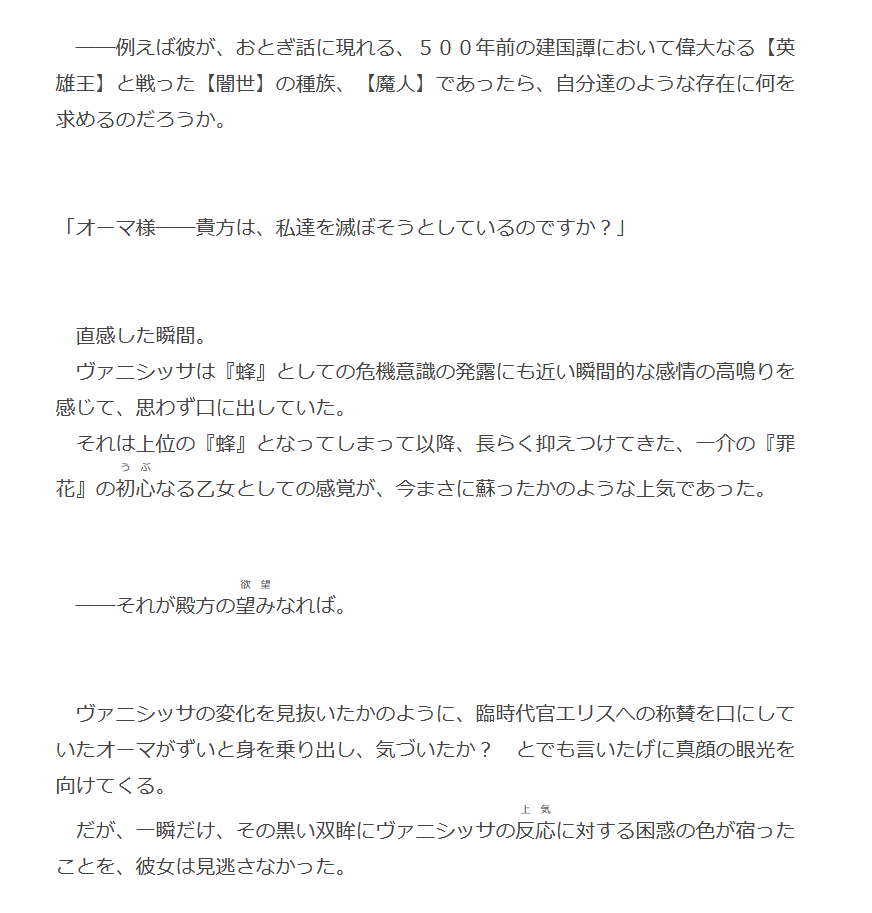 ――例えば彼が、おとぎ話に現れる、５００年前の建国譚において偉大なる【英雄王】と戦った【闇世】の種族、【魔人】であったら、自分達のような存在に何を求めるのだろうか。

「オーマ様――貴方は、私達を滅ぼそうとしているのですか？」

直感した瞬間。
ヴァニシッサは『蜂』としての危機意識の発露にも近い瞬間的な感情の高鳴りを感じて、思わず口に出していた。
それは上位の『蜂』となってしまって以降、長らく抑えつけてきた、一介の『罪花』の初心（うぶ）なる乙女としての感覚が、今まさに蘇ったかのような上気であった。

――それが殿方の望み（欲望）なれば。

ヴァニシッサの変化を見抜いたかのように、臨時代官エリスへの称賛を口にしていたオーマがずいと身を乗り出し、気づいたか？　とでも言いたげに真顔の眼光を向けてくる。
だが、一瞬だけ、その黒い双眸にヴァニシッサの反応（上気）に対する困惑の色が宿ったことを、彼女は見逃さなかった。